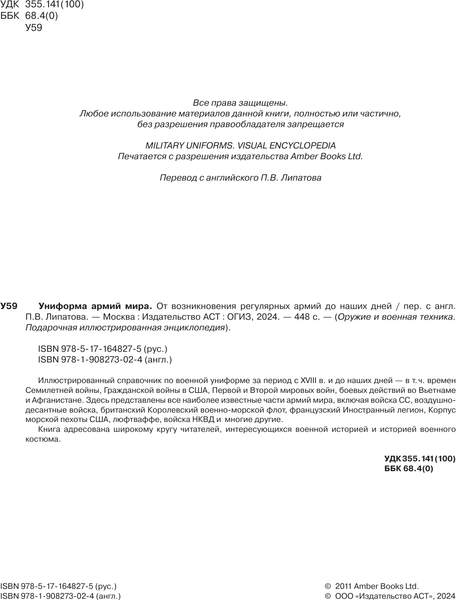 УДК 355.141(100)
ББК 68.4(0)
У59

Все права защищены.
Любое использование материалов данной книги, полностью или частично, без разрешения правообладателя запрещается

MILITARY UNIFORMS. VISUAL ENCYCLOPEDIA
Печатается с разрешения издательства Amber Books Ltd.

Перевод с английского П.В. Липатова

У59 Униформа армий мира. От возникновения регулярных армий до наших дней / пер. с англ. П.В. Липатова. — Москва : Издательство АСТ : ОГИЗ, 2024. — 448 с. — (Оружие и военная техника. Подарочная иллюстрированная энциклопедия).

ISBN 978-5-17-164827-5 (рус.)
ISBN 978-1-908273-02-4 (англ.)

Иллюстрированный справочник по военной униформе за период с XVIII в. и до наших дней — в т.ч. времен Семилетней войны, Гражданской войны в США, Первой и Второй мировых войн, боевых действий во Вьетнаме и Афганистане. Здесь представлены все наиболее известные части армий мира, включая войска СС, воздушно-десантные войска, британский Королевский военно-морской флот, французский Иностранный легион, Корпус морской пехоты США, люфтваффе, войска НКВД и многие другие.

Книга адресована широкому кругу читателей, интересующихся военной историей и историей военного костюма.

УДК 355.141(100)
ББК 68.4(0)

ISBN 978-5-17-164827-5 (рус.)
ISBN 978-1-908273-02-4 (англ.)

© 2011 Amber Books Ltd.
© ООО «Издательство АСТ», 2024